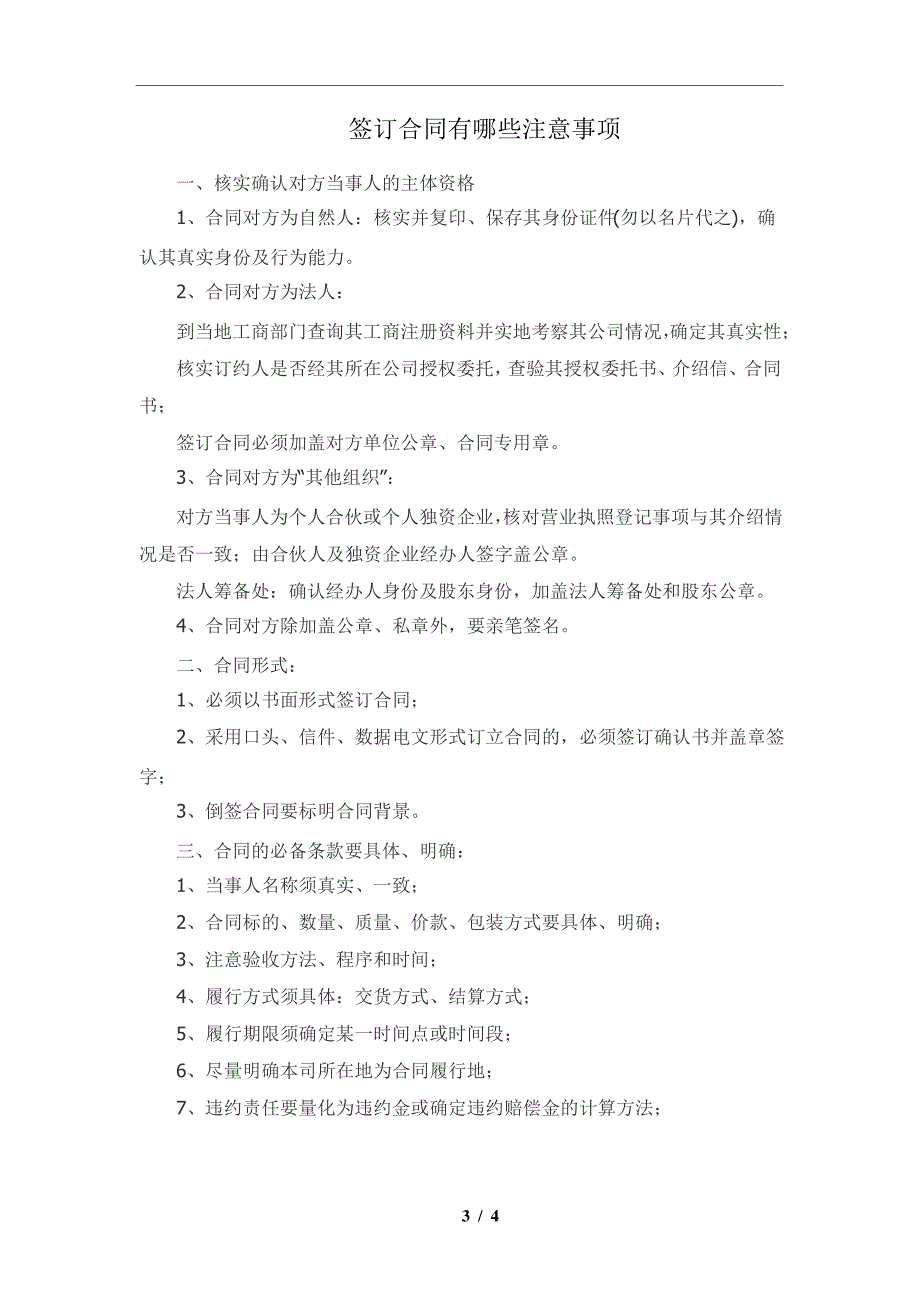 签订合同有哪些注意事项

一、核实确认对方当事人的主体资格

1、合同对方为自然人：核实并复印、保存其身份证件(勿以名片代之)，确认其真实身份及行为能力。

2、合同对方为法人：

到当地工商部门查询其工商注册资料并实地考察其公司情况,确定其真实性；

核实订约人是否经其所在公司授权委托，查验其授权委托书、介绍信、合同书；

签订合同必须加盖对方单位公章、合同专用章。

3、合同对方为"其他组织"：

对方当事人为个人合伙或个人独资企业,核对营业执照登记事项与其介绍情况是否一致；由合伙人及独资企业经办人签字盖公章。

法人筹备处：确认经办人身份及股东身份，加盖法人筹备处和股东公章。

4、合同对方除加盖公章、私章外，要亲笔签名。

二、合同形式：

1、必须以书面形式签订合同；

2、采用口头、信件、数据电文形式订立合同的，必须签订确认书并盖章签字；

3、倒签合同要标明合同背景。

三、合同的必备条款要具体、明确：

1、当事人名称须真实、一致；

2、合同标的、数量、质量、价款、包装方式要具体、明确；

3、注意验收方法、程序和时间；

4、履行方式须具体：交货方式、结算方式；

5、履行期限须确定某一时间点或时间段；

6、尽量明确本司所在地为合同履行地；

7、违约责任要量化为违约金或确定违约赔偿金的计算方法；

3 / 4